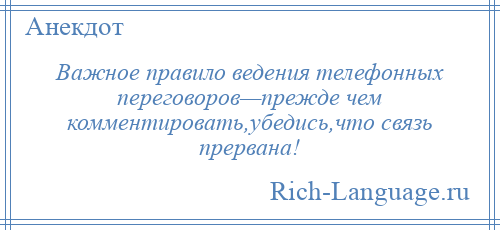 Анекдот

Важное правило ведения телефонных переговоров—прежде чем комментировать,убедись,что связь прервана!

Rich-Language.ru